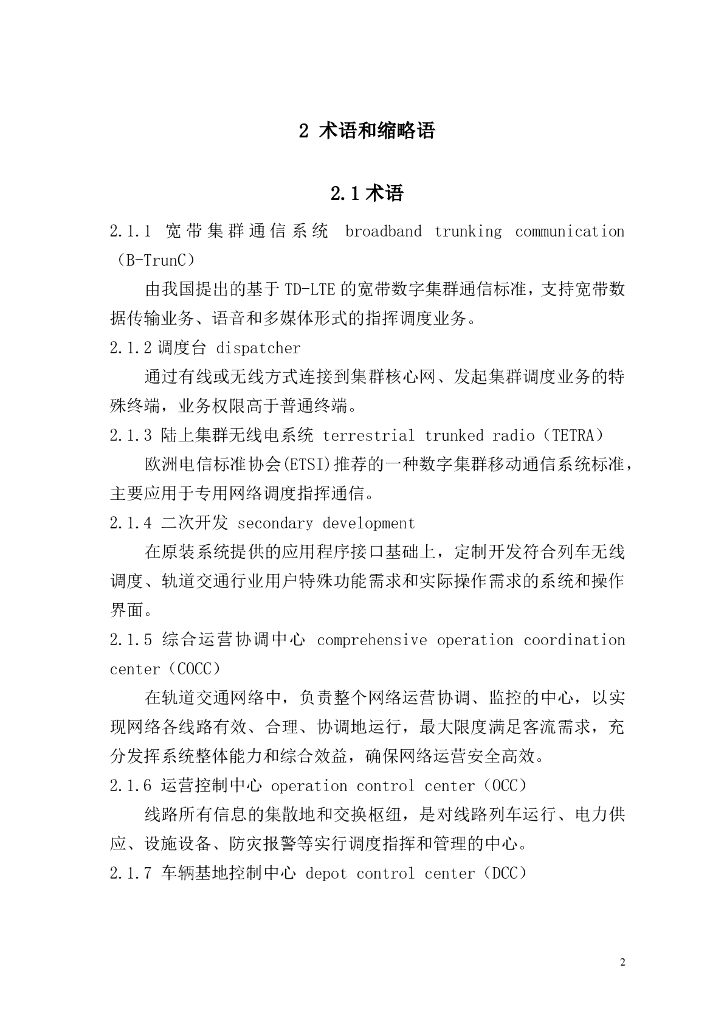 2 术语和缩略语

2.1 术语

2.1.1 宽带集群通信系统 broadband trunking communication（B-TrunC）

由我国提出的基于 TD-LTE 的宽带数字集群通信标准，支持宽带数据传输业务、语音和多媒体形式的指挥调度业务。

2.1.2 调度台 dispatcher

通过有线或无线方式连接到集群核心网、发起集群调度业务的特殊终端，业务权限高于普通终端。

2.1.3 陆上集群无线电系统 terrestrial trunked radio（TETRA）

欧洲电信标准协会(ETSI)推荐的一种数字集群移动通信系统标准，主要应用于专用网络调度指挥通信。

2.1.4 二次开发 secondary development

在原装系统提供的应用程序接口基础上，定制开发符合列车无线调度、轨道交通行业用户特殊功能需求和实际操作需求的系统和操作界面。

2.1.5 综合运营协调中心 comprehensive operation coordination center（COCC）

在轨道交通网络中，负责整个网络运营协调、监控的中心，以实现网络各线路有效、合理、协调地运行，最大限度满足客流需求，充分发挥系统整体能力和综合效益，确保网络运营安全高效。

2.1.6 运营控制中心 operation control center（OCC）

线路所有信息的集散地和交换枢纽，是对线路列车运行、电力供应、设施设备、防灾报警等实行调度指挥和管理的中心。

2.1.7 车辆基地控制中心 depot control center（DCC）

2